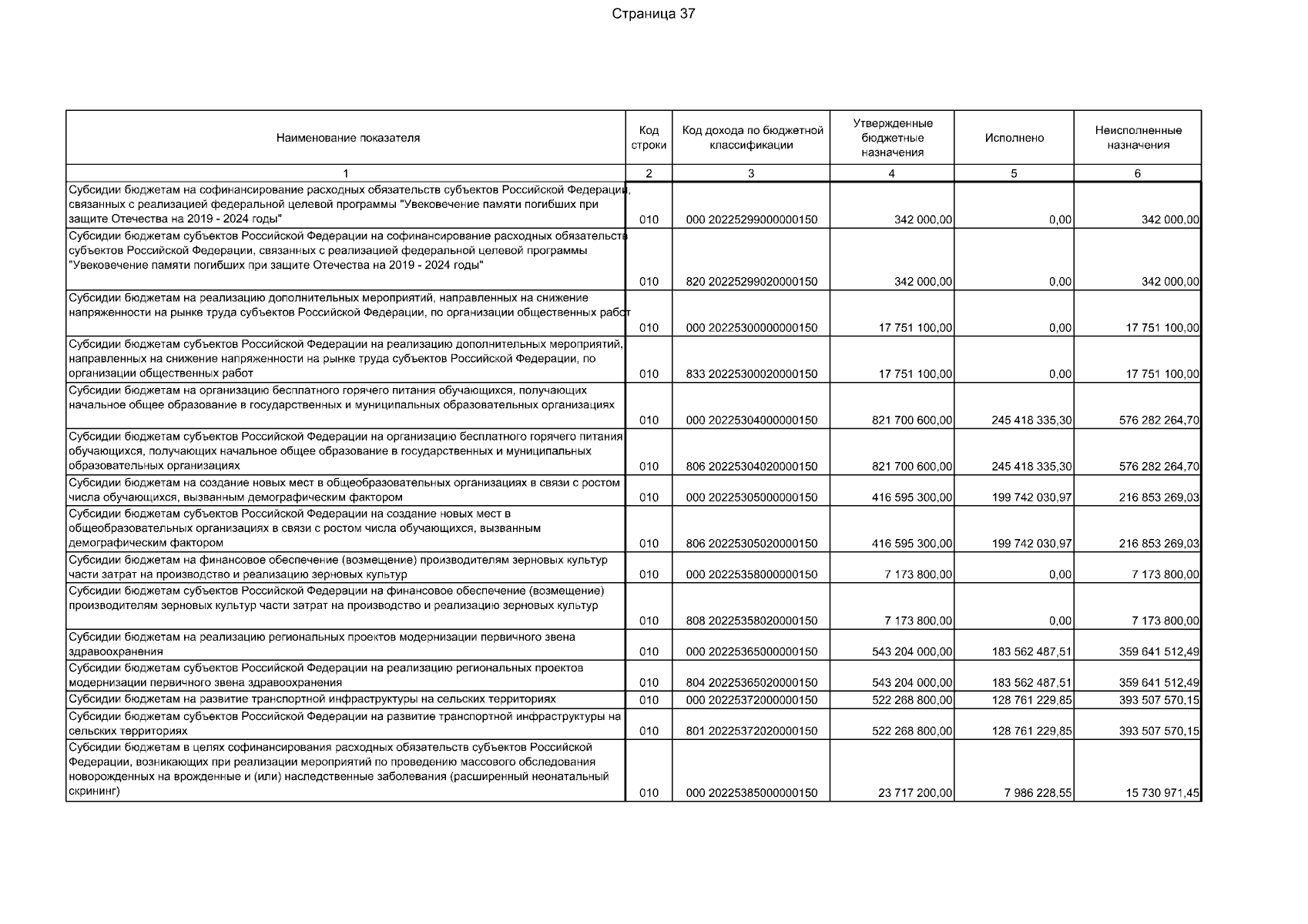 Страница 37

| Наименование показателя | Код строки | Код дохода по бюджетной классификации | Утвержденные бюджетные назначения | Исполнено | Неисполненные назначения |
|---|---|---|---|---|---|
| 1 | 2 | 3 | 4 | 5 | 6 |
| Субсидии бюджетам на софинансирование расходных обязательств субъектов Российской Федерации, связанных с реализацией федеральной целевой программы "Увековечение памяти погибших при защите Отечества на 2019 - 2024 годы" | 010 | 000 20225299000000150 | 342 000,00 | 0,00 | 342 000,00 |
| Субсидии бюджетам субъектов Российской Федерации на софинансирование расходных обязательств субъектов Российской Федерации, связанных с реализацией федеральной целевой программы "Увековечение памяти погибших при защите Отечества на 2019 - 2024 годы" | 010 | 820 20225299020000150 | 342 000,00 | 0,00 | 342 000,00 |
| Субсидии бюджетам на реализацию дополнительных мероприятий, направленных на снижение напряженности на рынке труда субъектов Российской Федерации, по организации общественных работ | 010 | 000 20225300000000150 | 17 751 100,00 | 0,00 | 17 751 100,00 |
| Субсидии бюджетам субъектов Российской Федерации на реализацию дополнительных мероприятий, направленных на снижение напряженности на рынке труда субъектов Российской Федерации, по организации общественных работ | 010 | 833 20225300020000150 | 17 751 100,00 | 0,00 | 17 751 100,00 |
| Субсидии бюджетам на организацию бесплатного горячего питания обучающихся, получающих начальное общее образование в государственных и муниципальных образовательных организациях | 010 | 000 20225304000000150 | 821 700 600,00 | 245 418 335,30 | 576 282 264,70 |
| Субсидии бюджетам субъектов Российской Федерации на организацию бесплатного горячего питания обучающихся, получающих начальное общее образование в государственных и муниципальных образовательных организациях | 010 | 806 20225304020000150 | 821 700 600,00 | 245 418 335,30 | 576 282 264,70 |
| Субсидии бюджетам на создание новых мест в общеобразовательных организациях в связи с ростом числа обучающихся, вызванным демографическим фактором | 010 | 000 20225305000000150 | 416 595 300,00 | 199 742 030,97 | 216 853 269,03 |
| Субсидии бюджетам субъектов Российской Федерации на создание новых мест в общеобразовательных организациях в связи с ростом числа обучающихся, вызванным демографическим фактором | 010 | 806 20225305020000150 | 416 595 300,00 | 199 742 030,97 | 216 853 269,03 |
| Субсидии бюджетам на финансовое обеспечение (возмещение) производителям зерновых культур части затрат на производство и реализацию зерновых культур | 010 | 000 20225358000000150 | 7 173 800,00 | 0,00 | 7 173 800,00 |
| Субсидии бюджетам субъектов Российской Федерации на финансовое обеспечение (возмещение) производителям зерновых культур части затрат на производство и реализацию зерновых культур | 010 | 808 20225358020000150 | 7 173 800,00 | 0,00 | 7 173 800,00 |
| Субсидии бюджетам на реализацию региональных проектов модернизации первичного звена здравоохранения | 010 | 000 20225365000000150 | 543 204 000,00 | 183 562 487,51 | 359 641 512,49 |
| Субсидии бюджетам субъектов Российской Федерации на реализацию региональных проектов модернизации первичного звена здравоохранения | 010 | 804 20225365020000150 | 543 204 000,00 | 183 562 487,51 | 359 641 512,49 |
| Субсидии бюджетам на развитие транспортной инфраструктуры на сельских территориях | 010 | 000 20225372000000150 | 522 268 800,00 | 128 761 229,85 | 393 507 570,15 |
| Субсидии бюджетам субъектов Российской Федерации на развитие транспортной инфраструктуры на сельских территориях | 010 | 801 20225372020000150 | 522 268 800,00 | 128 761 229,85 | 393 507 570,15 |
| Субсидии бюджетам в целях софинансирования расходных обязательств субъектов Российской Федерации, возникающих при реализации мероприятий по проведению массового обследования новорожденных на врожденные и (или) наследственные заболевания (расширенный неонатальный скрининг) | 010 | 000 20225385000000150 | 23 717 200,00 | 7 986 228,55 | 15 730 971,45 |